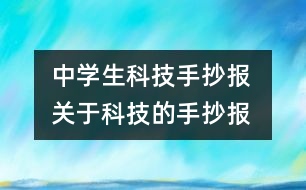 中学生科技手抄报
关于科技的手抄报